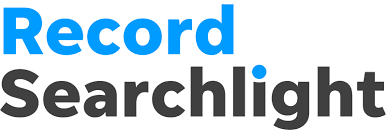 Record
Searchlight